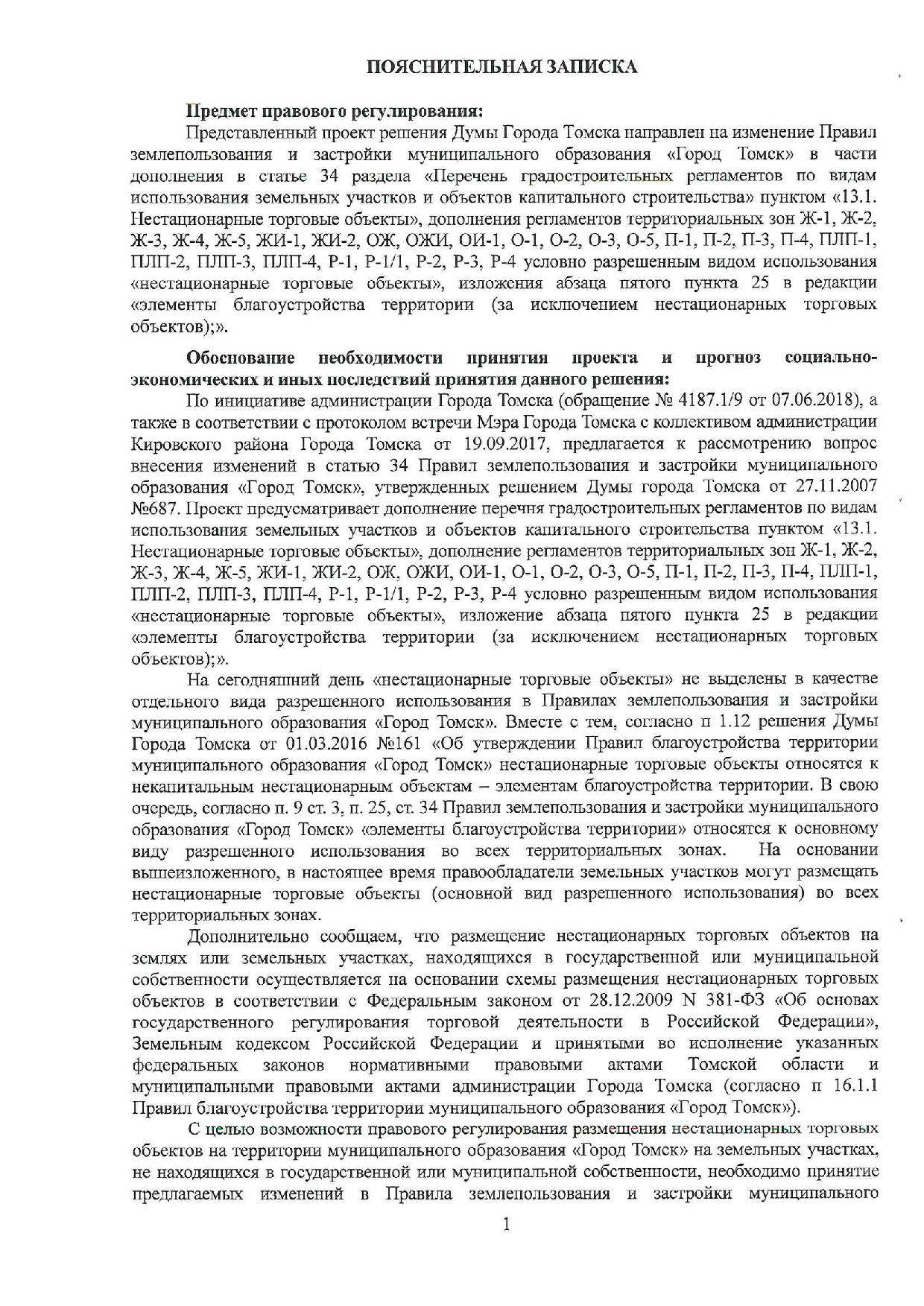 ПОЯСНИТЕЛЬНАЯ ЗАПИСКА

Предмет правового регулирования:

Представленный проект решения Думы Города Томска направлен на изменение Правил землепользования и застройки муниципального образования «Город Томск» в части дополнения в статье 34 раздела «Перечень градостроительных регламентов по видам использования земельных участков и объектов капитального строительства» пунктом «13.1. Нестационарные торговые объекты», дополнения регламентов территориальных зон Ж-1, Ж-2, Ж-3, Ж-4, Ж-5, ЖИ-1, ЖИ-2, ОЖ, ОЖИ, ОИ-1, О-1, О-2, О-3, О-5, П-1, П-2, П-3, П-4, ПЛП-1, ПЛП-2, ПЛП-3, ПЛП-4, Р-1, Р-1/1, Р-2, Р-3, Р-4 условно разрешенным видом использования «нестационарные торговые объекты», изложения абзаца пятого пункта 25 в редакции «элементы благоустройства территории (за исключением нестационарных торговых объектов);».

Обоснование необходимости принятия проекта и прогноз социально-экономических и иных последствий принятия данного решения:

По инициативе администрации Города Томска (обращение № 4187.1/9 от 07.06.2018), а также в соответствии с протоколом встречи Мэра Города Томска с коллективом администрации Кировского района Города Томска от 19.09.2017, предлагается к рассмотрению вопрос внесения изменений в статью 34 Правил землепользования и застройки муниципального образования «Город Томск», утвержденных решением Думы города Томска от 27.11.2007 №687. Проект предусматривает дополнение перечня градостроительных регламентов по видам использования земельных участков и объектов капитального строительства пунктом «13.1. Нестационарные торговые объекты», дополнение регламентов территориальных зон Ж-1, Ж-2, Ж-3, Ж-4, Ж-5, ЖИ-1, ЖИ-2, ОЖ, ОЖИ, ОИ-1, О-1, О-2, О-3, О-5, П-1, П-2, П-3, П-4, ПЛП-1, ПЛП-2, ПЛП-3, ПЛП-4, Р-1, Р-1/1, Р-2, Р-3, Р-4 условно разрешенным видом использования «нестационарные торговые объекты», изложение абзаца пятого пункта 25 в редакции «элементы благоустройства территории (за исключением нестационарных торговых объектов);».

На сегодняшний день «нестационарные торговые объекты» не выделены в качестве отдельного вида разрешенного использования в Правилах землепользования и застройки муниципального образования «Город Томск». Вместе с тем, согласно п 1.12 решения Думы Города Томска от 01.03.2016 №161 «Об утверждении Правил благоустройства территории муниципального образования «Город Томск» нестационарные торговые объекты относятся к некапитальным нестационарным объектам – элементам благоустройства территории. В свою очередь, согласно п. 9 ст. 3, п. 25, ст. 34 Правил землепользования и застройки муниципального образования «Город Томск» «элементы благоустройства территории» относятся к основному виду разрешенного использования во всех территориальных зонах. На основании вышеизложенного, в настоящее время правообладатели земельных участков могут размещать нестационарные торговые объекты (основной вид разрешенного использования) во всех территориальных зонах.

Дополнительно сообщаем, что размещение нестационарных торговых объектов на землях или земельных участках, находящихся в государственной или муниципальной собственности осуществляется на основании схемы размещения нестационарных торговых объектов в соответствии с Федеральным законом от 28.12.2009 N 381-ФЗ «Об основах государственного регулирования торговой деятельности в Российской Федерации», Земельным кодексом Российской Федерации и принятыми во исполнение указанных федеральных законов нормативными правовыми актами Томской области и муниципальными правовыми актами администрации Города Томска (согласно п 16.1.1 Правил благоустройства территории муниципального образования «Город Томск»).

С целью возможности правового регулирования размещения нестационарных торговых объектов на территории муниципального образования «Город Томск» на земельных участках, не находящихся в государственной или муниципальной собственности, необходимо принятие предлагаемых изменений в Правила землепользования и застройки муниципального

1